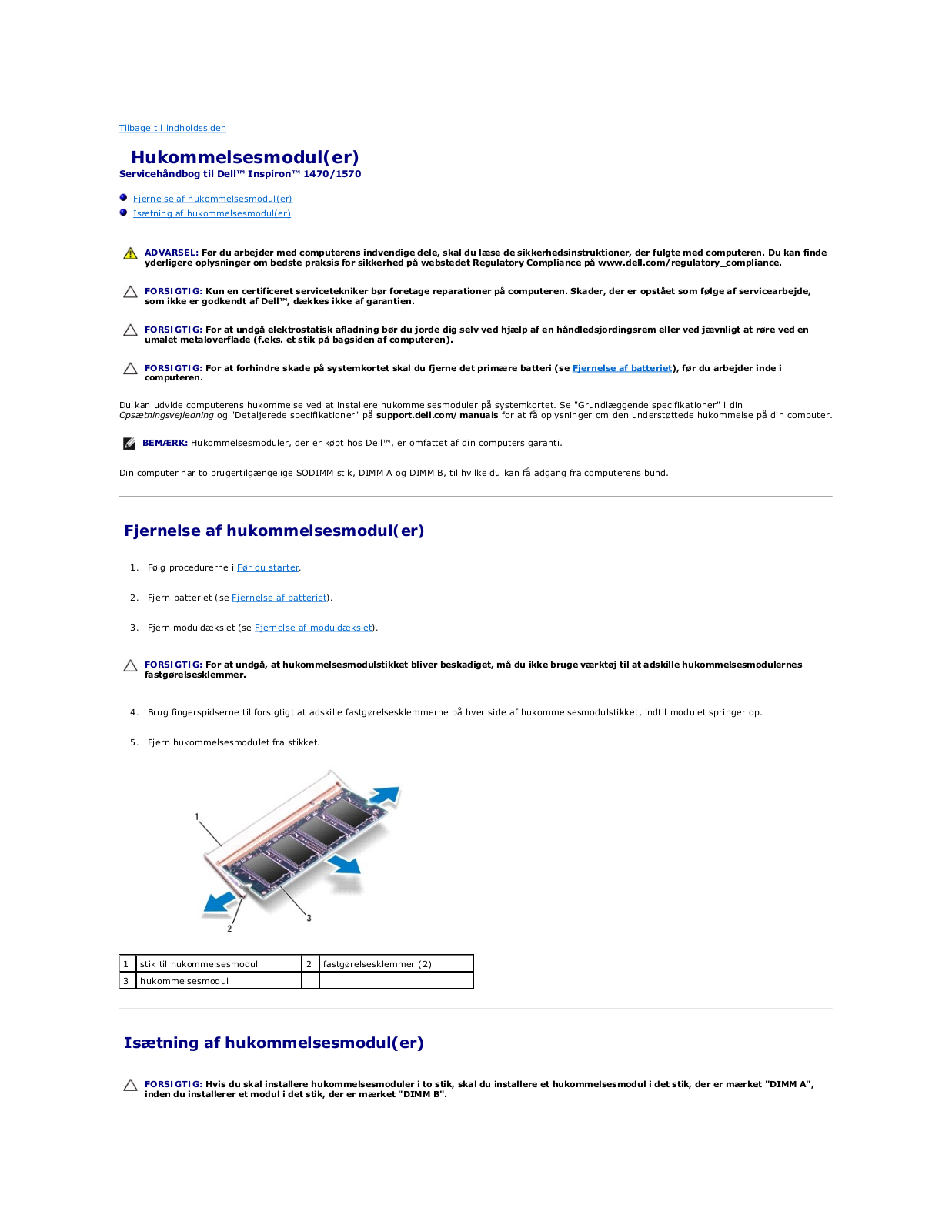 Tilbage til indholdssiden

Hukommelsesmodul(er)
Servicehåndbog til Dell™ Inspiron™ 1470/1570

Fjernelse af hukommelsesmodul(er)
Isætning af hukommelsesmodul(er)

ADVARSEL: Før du arbejder med computerens indvendige dele, skal du læse de sikkerhedsinstruktioner, der fulgte med computeren. Du kan finde yderligere oplysninger om bedste praksis for sikkerhed på webstedet Regulatory Compliance på www.dell.com/regulatory_compliance.

FORSIGTIG: Kun en certificeret servicetekniker bør foretage reparationer på computeren. Skader, der er opstået som følge af servicearbejde, som ikke er godkendt af Dell™, dækkes ikke af garantien.

FORSIGTIG: For at undgå elektrostatisk afladning bør du jorde dig selv ved hjælp af en håndledsjordingsrem eller ved jævnligt at røre ved en umalet metaloverflade (f.eks. et stik på bagsiden af computeren).

FORSIGTIG: For at forhindre skade på systemkortet skal du fjerne det primære batteri (se Fjernelse af batteriet), før du arbejder inde i computeren.

Du kan udvide computerens hukommelse ved at installere hukommelsesmoduler på systemkortet. Se "Grundlæggende specifikationer" i din Opsætningsvejledning og "Detaljerede specifikationer" på support.dell.com/manuals for at få oplysninger om den understøttede hukommelse på din computer.

BEMÆRK: Hukommelsesmoduler, der er købt hos Dell™, er omfattet af din computers garanti.

Din computer har to brugertilgængelige SODIMM stik, DIMM A og DIMM B, til hvilke du kan få adgang fra computerens bund.

Fjernelse af hukommelsesmodul(er)

1. Følg procedurerne i Før du starter.

2. Fjern batteriet (se Fjernelse af batteriet).

3. Fjern moduldækslet (se Fjernelse af moduldækslet).

FORSIGTIG: For at undgå, at hukommelsesmodulstikket bliver beskadiget, må du ikke bruge værktøj til at adskille hukommelsesmodulernes fastgørelsesklemmer.

4. Brug fingerspidserne til forsigtigt at adskille fastgørelsesklemmerne på hver side af hukommelsesmodulstikket, indtil modulet springer op.

5. Fjern hukommelsesmodulet fra stikket.

1
2
3

| 1 | stik til hukommelsesmodul | 2 | fastgørelsesklemmer (2) |
|---|---|---|---|
| 3 | hukommelsesmodul | | |

Isætning af hukommelsesmodul(er)

FORSIGTIG: Hvis du skal installere hukommelsesmoduler i to stik, skal du installere et hukommelsesmodul i det stik, der er mærket "DIMM A", inden du installerer et modul i det stik, der er mærket "DIMM B".